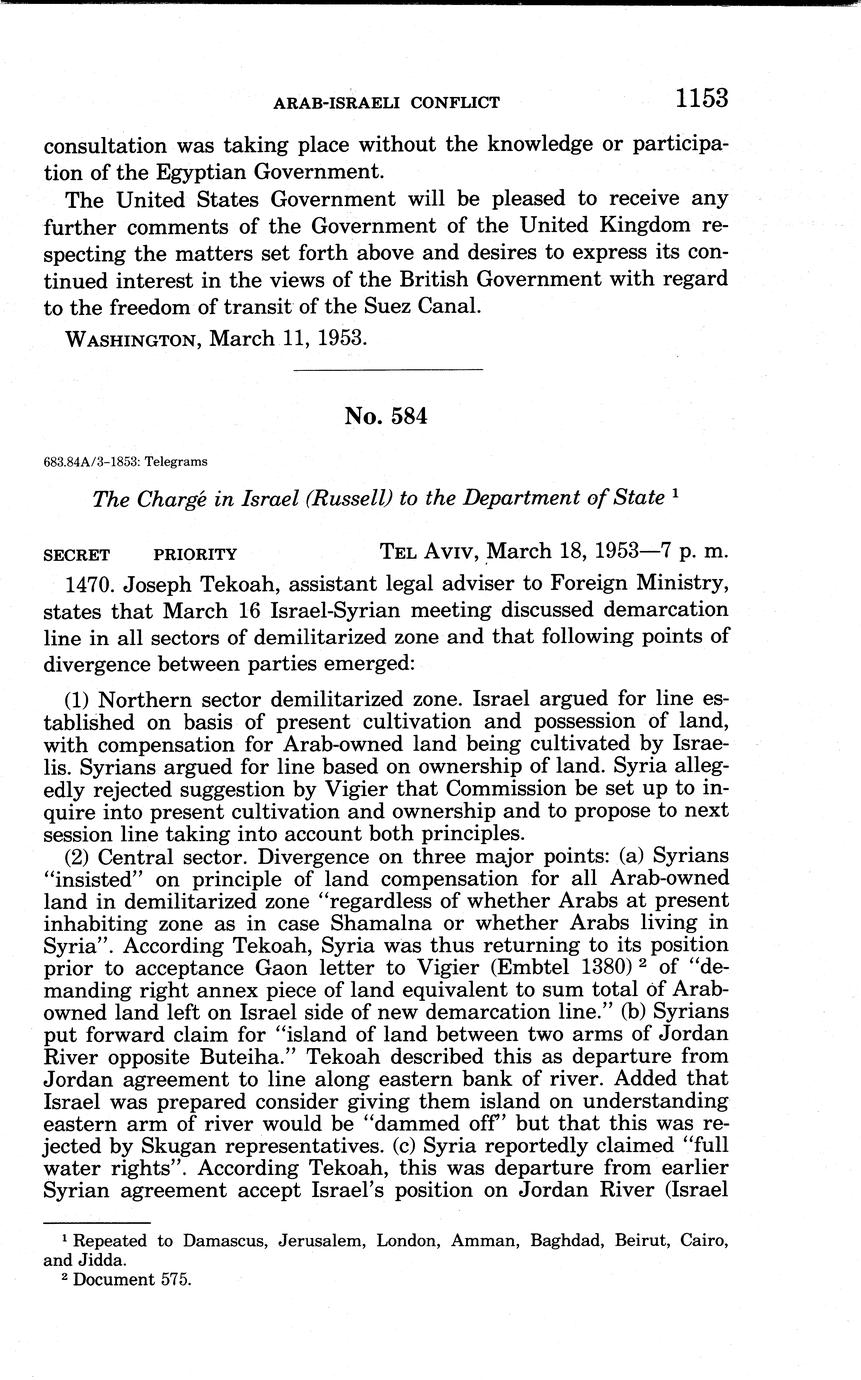 ARAB-ISRAELI CONFLICT 1153

consultation was taking place without the knowledge or participation of the Egyptian Government.

The United States Government will be pleased to receive any further comments of the Government of the United Kingdom respecting the matters set forth above and desires to express its continued interest in the views of the British Government with regard to the freedom of transit of the Suez Canal.

WASHINGTON, March 11, 1953.

No. 584

683.84A/3-1853: Telegrams

The Chargé in Israel (Russell) to the Department of State $^1$

SECRET PRIORITY TEL AVIV, March 18, 1953—7 p. m.

1470. Joseph Tekoah, assistant legal adviser to Foreign Ministry, states that March 16 Israel-Syrian meeting discussed demarcation line in all sectors of demilitarized zone and that following points of divergence between parties emerged:

(1) Northern sector demilitarized zone. Israel argued for line established on basis of present cultivation and possession of land, with compensation for Arab-owned land being cultivated by Israelis. Syrians argued for line based on ownership of land. Syria allegedly rejected suggestion by Vigier that Commission be set up to inquire into present cultivation and ownership and to propose to next session line taking into account both principles.

(2) Central sector. Divergence on three major points: (a) Syrians "insisted" on principle of land compensation for all Arab-owned land in demilitarized zone "regardless of whether Arabs at present inhabiting zone as in case Shamalna or whether Arabs living in Syria". According Tekoah, Syria was thus returning to its position prior to acceptance Gaon letter to Vigier (Embtel 1380) $^2$ of "demanding right annex piece of land equivalent to sum total of Arab-owned land left on Israel side of new demarcation line." (b) Syrians put forward claim for "island of land between two arms of Jordan River opposite Buteiha." Tekoah described this as departure from Jordan agreement to line along eastern bank of river. Added that Israel was prepared consider giving them island on understanding eastern arm of river would be "dammed off" but that this was rejected by Skugan representatives. (c) Syria reportedly claimed "full water rights". According Tekoah, this was departure from earlier Syrian agreement accept Israel's position on Jordan River (Israel

$^1$ Repeated to Damascus, Jerusalem, London, Amman, Baghdad, Beirut, Cairo, and Jidda.
$^2$ Document 575.